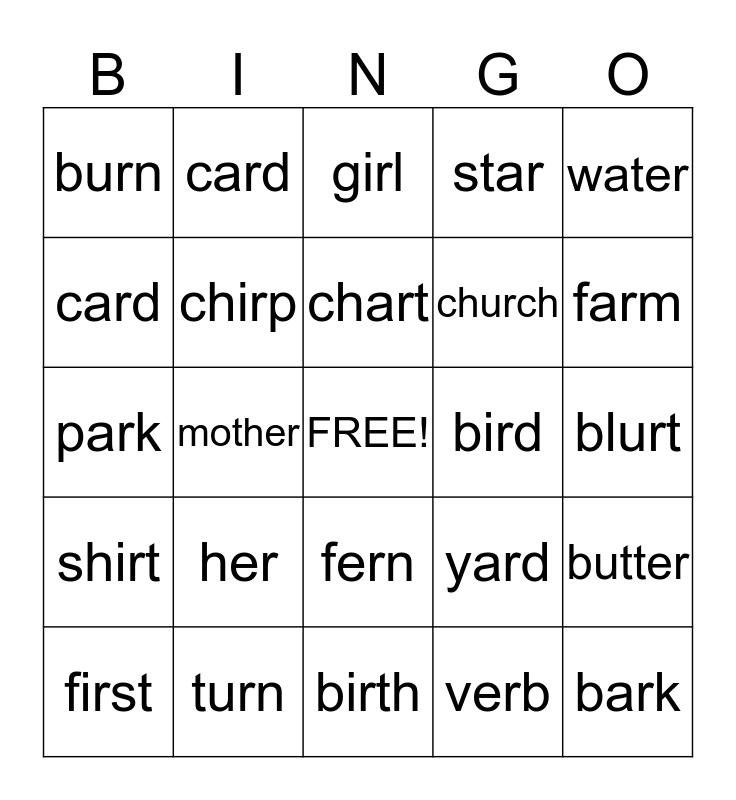 | B | I | N | G | O |
|---|---|---|---|---|
| burn | card | girl | star | water |
| card | chirp | chart | church | farm |
| park | mother | FREE! | bird | blurt |
| shirt | her | fern | yard | butter |
| first | turn | birth | verb | bark |